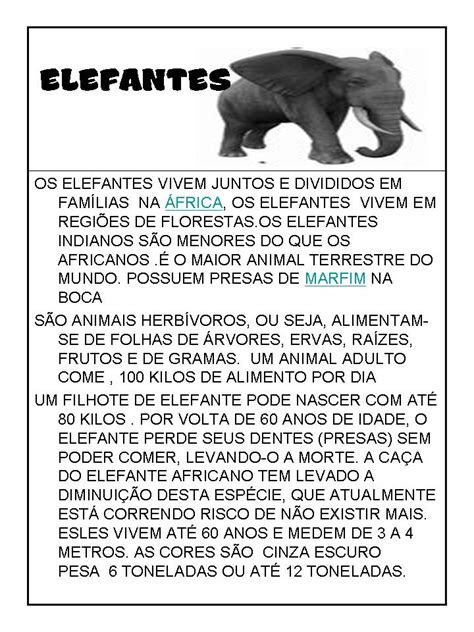 ELEFANTES

OS ELEFANTES VIVEM JUNTOS E DIVIDIDOS EM FAMÍLIAS  NA ÁFRICA, OS ELEFANTES  VIVEM EM REGIÕES DE FLORESTAS.OS ELEFANTES INDIANOS SÃO MENORES DO QUE OS AFRICANOS .É O MAIOR ANIMAL TERRESTRE DO MUNDO. POSSUEM PRESAS DE MARFIM NA BOCA

SÃO ANIMAIS HERBÍVOROS, OU SEJA, ALIMENTAM-SE DE FOLHAS DE ÁRVORES, ERVAS, RAÍZES, FRUTOS E DE GRAMAS.  UM ANIMAL ADULTO COME , 100 KILOS DE ALIMENTO POR DIA

UM FILHOTE DE ELEFANTE PODE NASCER COM ATÉ 80 KILOS . POR VOLTA DE 60 ANOS DE IDADE, O ELEFANTE PERDE SEUS DENTES (PRESAS) SEM PODER COMER, LEVANDO-O A MORTE. A CAÇA DO ELEFANTE AFRICANO TEM LEVADO A DIMINUIÇÃO DESTA ESPÉCIE, QUE ATUALMENTE ESTÁ CORRENDO RISCO DE NÃO EXISTIR MAIS. ESLES VIVEM ATÉ 60 ANOS E MEDEM DE 3 A 4 METROS. AS CORES SÃO  CINZA ESCURO PESA  6 TONELADAS OU ATÉ 12 TONELADAS.